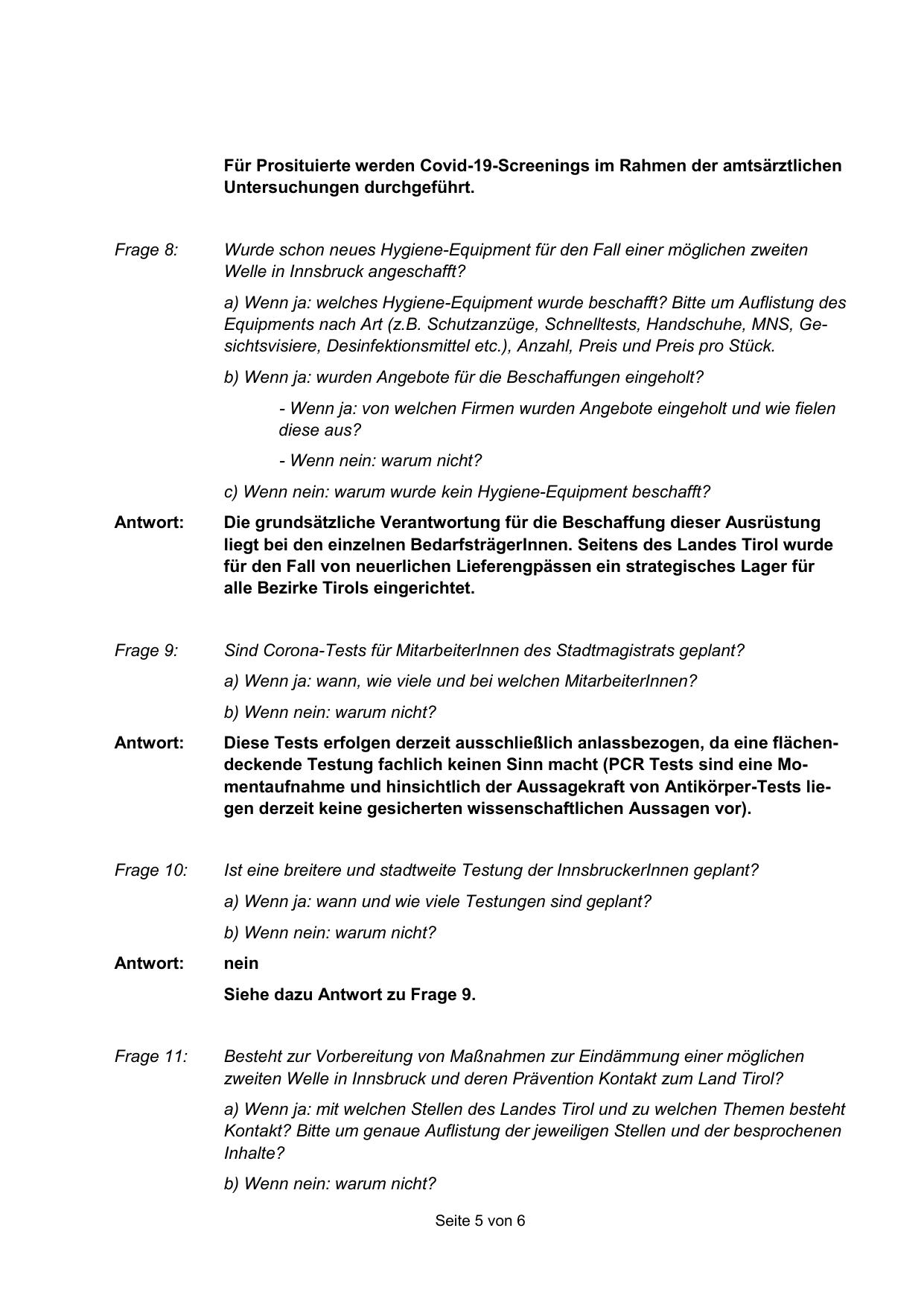 Für Prosituierte werden Covid-19-Screenings im Rahmen der amtsärztlichen Untersuchungen durchgeführt.

Frage 8: Wurde schon neues Hygiene-Equipment für den Fall einer möglichen zweiten Welle in Innsbruck angeschafft?

a) Wenn ja: welches Hygiene-Equipment wurde beschafft? Bitte um Auflistung des Equipments nach Art (z.B. Schutzanzüge, Schnelltests, Handschuhe, MNS, Gesichtsvisiere, Desinfektionsmittel etc.), Anzahl, Preis und Preis pro Stück.

b) Wenn ja: wurden Angebote für die Beschaffungen eingeholt?

- Wenn ja: von welchen Firmen wurden Angebote eingeholt und wie fielen diese aus?

- Wenn nein: warum nicht?

c) Wenn nein: warum wurde kein Hygiene-Equipment beschafft?

Antwort: Die grundsätzliche Verantwortung für die Beschaffung dieser Ausrüstung liegt bei den einzelnen BedarfsträgerInnen. Seitens des Landes Tirol wurde für den Fall von neuerlichen Lieferengpässen ein strategisches Lager für alle Bezirke Tirols eingerichtet.

Frage 9: Sind Corona-Tests für MitarbeiterInnen des Stadtmagistrats geplant?

a) Wenn ja: wann, wie viele und bei welchen MitarbeiterInnen?

b) Wenn nein: warum nicht?

Antwort: Diese Tests erfolgen derzeit ausschließlich anlassbezogen, da eine flächendeckende Testung fachlich keinen Sinn macht (PCR Tests sind eine Momentaufnahme und hinsichtlich der Aussagekraft von Antikörper-Tests liegen derzeit keine gesicherten wissenschaftlichen Aussagen vor).

Frage 10: Ist eine breitere und stadtweite Testung der InnsbruckerInnen geplant?

a) Wenn ja: wann und wie viele Testungen sind geplant?

b) Wenn nein: warum nicht?

Antwort: nein

Siehe dazu Antwort zu Frage 9.

Frage 11: Besteht zur Vorbereitung von Maßnahmen zur Eindämmung einer möglichen zweiten Welle in Innsbruck und deren Prävention Kontakt zum Land Tirol?

a) Wenn ja: mit welchen Stellen des Landes Tirol und zu welchen Themen besteht Kontakt? Bitte um genaue Auflistung der jeweiligen Stellen und der besprochenen Inhalte?

b) Wenn nein: warum nicht?

Seite 5 von 6